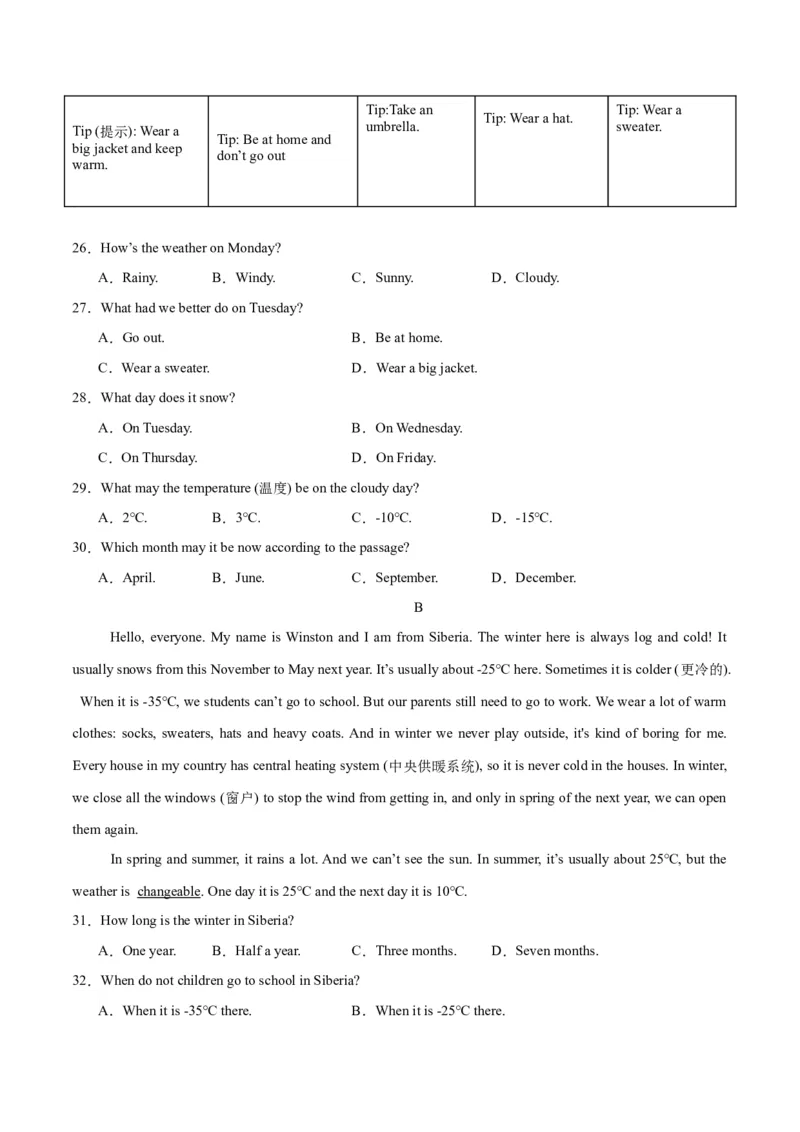 | Tip (提示): Wear a big jacket and keep warm. | Tip: Be at home and don't go out | Tip:Take an umbrella. | Tip: Wear a hat. | Tip: Wear a sweater. |
|---|---|---|---|---|

26．How's the weather on Monday?

A．Rainy.　B．Windy.　C．Sunny.　D．Cloudy.

27．What had we better do on Tuesday?

A．Go out.　B．Be at home.

C．Wear a sweater.　D．Wear a big jacket.

28．What day does it snow?

A．On Tuesday.　B．On Wednesday.

C．On Thursday.　D．On Friday.

29．What may the temperature (温度) be on the cloudy day?

A．2°C.　B．3°C.　C．-10°C.　D．-15°C.

30．Which month may it be now according to the passage?

A．April.　B．June.　C．September.　D．December.

B

Hello, everyone. My name is Winston and I am from Siberia. The winter here is always log and cold! It usually snows from this November to May next year. It's usually about -25°C here. Sometimes it is colder (更冷的). When it is -35°C, we students can't go to school. But our parents still need to go to work. We wear a lot of warm clothes: socks, sweaters, hats and heavy coats. And in winter we never play outside, it's kind of boring for me. Every house in my country has central heating system (中央供暖系统), so it is never cold in the houses. In winter, we close all the windows (窗户) to stop the wind from getting in, and only in spring of the next year, we can open them again.

In spring and summer, it rains a lot. And we can't see the sun. In summer, it's usually about 25°C, but the weather is changeable. One day it is 25°C and the next day it is 10°C.

31．How long is the winter in Siberia?

A．One year.　B．Half a year.　C．Three months.　D．Seven months.

32．When do not children go to school in Siberia?

A．When it is -35°C there.　B．When it is -25°C there.